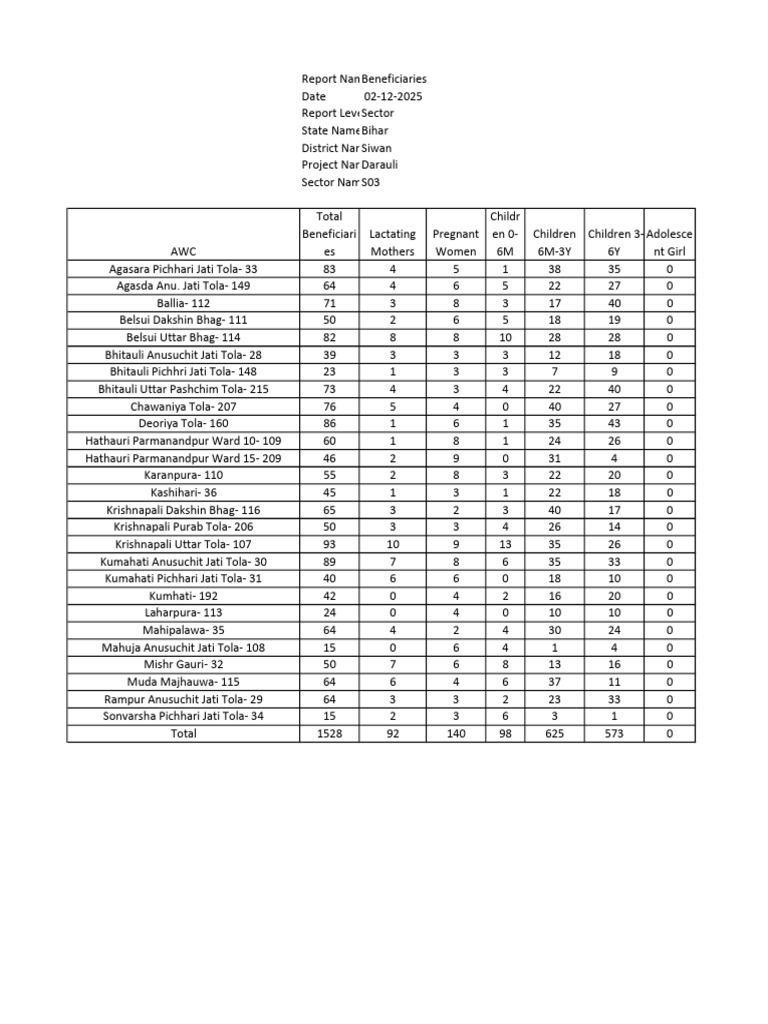 Report Nan Beneficiaries
Date 02-12-2025
Report Leve Sector
State Name Bihar
District Nar Siwan
Project Nar Darauli
Sector Nam S03

| AWC | Total Beneficiaries | Lactating Mothers | Pregnant Women | Children 0-6M | Children 6M-3Y | Children 3-6Y | Adolescent Girl |
|---|---|---|---|---|---|---|---|
| Agasara Pichhari Jati Tola- 33 | 83 | 4 | 5 | 1 | 38 | 35 | 0 |
| Agasda Anu. Jati Tola- 149 | 64 | 4 | 6 | 5 | 22 | 27 | 0 |
| Ballia- 112 | 71 | 3 | 8 | 3 | 17 | 40 | 0 |
| Belsui Dakshin Bhag- 111 | 50 | 2 | 6 | 5 | 18 | 19 | 0 |
| Belsui Uttar Bhag- 114 | 82 | 8 | 8 | 10 | 28 | 28 | 0 |
| Bhitauli Anusuchit Jati Tola- 28 | 39 | 3 | 3 | 3 | 12 | 18 | 0 |
| Bhitauli Pichhri Jati Tola- 148 | 23 | 1 | 3 | 3 | 7 | 9 | 0 |
| Bhitauli Uttar Pashchim Tola- 215 | 73 | 4 | 3 | 4 | 22 | 40 | 0 |
| Chawaniya Tola- 207 | 76 | 5 | 4 | 0 | 40 | 27 | 0 |
| Deoriya Tola- 160 | 86 | 1 | 6 | 1 | 35 | 43 | 0 |
| Hathauri Parmanandpur Ward 10- 109 | 60 | 1 | 8 | 1 | 24 | 26 | 0 |
| Hathauri Parmanandpur Ward 15- 209 | 46 | 2 | 9 | 0 | 31 | 4 | 0 |
| Karanpura- 110 | 55 | 2 | 8 | 3 | 22 | 20 | 0 |
| Kashihari- 36 | 45 | 1 | 3 | 1 | 22 | 18 | 0 |
| Krishnapali Dakshin Bhag- 116 | 65 | 3 | 2 | 3 | 40 | 17 | 0 |
| Krishnapali Purab Tola- 206 | 50 | 3 | 3 | 4 | 26 | 14 | 0 |
| Krishnapali Uttar Tola- 107 | 93 | 10 | 9 | 13 | 35 | 26 | 0 |
| Kumahati Anusuchit Jati Tola- 30 | 89 | 7 | 8 | 6 | 35 | 33 | 0 |
| Kumahati Pichhari Jati Tola- 31 | 40 | 6 | 6 | 0 | 18 | 10 | 0 |
| Kumhati- 192 | 42 | 0 | 4 | 2 | 16 | 20 | 0 |
| Laharpura- 113 | 24 | 0 | 4 | 0 | 10 | 10 | 0 |
| Mahipalawa- 35 | 64 | 4 | 2 | 4 | 30 | 24 | 0 |
| Mahuja Anusuchit Jati Tola- 108 | 15 | 0 | 6 | 4 | 1 | 4 | 0 |
| Mishr Gauri- 32 | 50 | 7 | 6 | 8 | 13 | 16 | 0 |
| Muda Majhauwa- 115 | 64 | 6 | 4 | 6 | 37 | 11 | 0 |
| Rampur Anusuchit Jati Tola- 29 | 64 | 3 | 3 | 2 | 23 | 33 | 0 |
| Sonvarsha Pichhari Jati Tola- 34 | 15 | 2 | 3 | 6 | 3 | 1 | 0 |
| Total | 1528 | 92 | 140 | 98 | 625 | 573 | 0 |